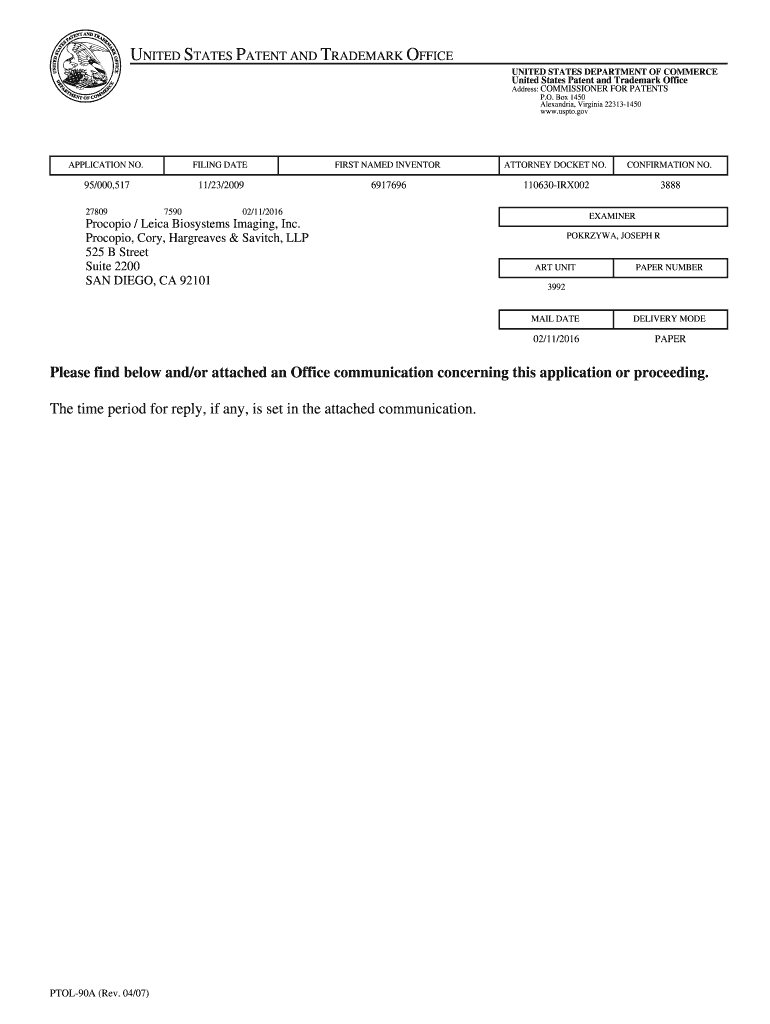 UNITED STATES PATENT AND TRADEMARK OFFICE

UNITED STATES DEPARTMENT OF COMMERCE
United States Patent and Trademark Office
Address: COMMISSIONER FOR PATENTS
P.O. Box 1450
Alexandria, Virginia 22313-1450
www.uspto.gov

| APPLICATION NO. | FILING DATE | FIRST NAMED INVENTOR | ATTORNEY DOCKET NO. | CONFIRMATION NO. |
|---|---|---|---|---|
| 95/000,517 | 11/23/2009 | 6917696 | 110630-IRX002 | 3888 |

27809 7590 02/11/2016
Procopio / Leica Biosystems Imaging, Inc.
Procopio, Cory, Hargreaves & Savitch, LLP
525 B Street
Suite 2200
SAN DIEGO, CA 92101

| EXAMINER |
|---|
| POKRZYWA, JOSEPH R |

| ART UNIT | PAPER NUMBER |
|---|---|
| 3992 | |

| MAIL DATE | DELIVERY MODE |
|---|---|
| 02/11/2016 | PAPER |

Please find below and/or attached an Office communication concerning this application or proceeding.

The time period for reply, if any, is set in the attached communication.

PTOL-90A (Rev. 04/07)